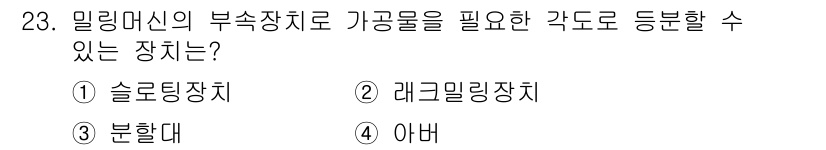 23. 밀링머신의 부속장치로 가공물을 필요한 각도로 등분할 수 있는 장치는?

① 슬로팅장치 ② 래크밀링장치

③ 분할대 ④ 아버